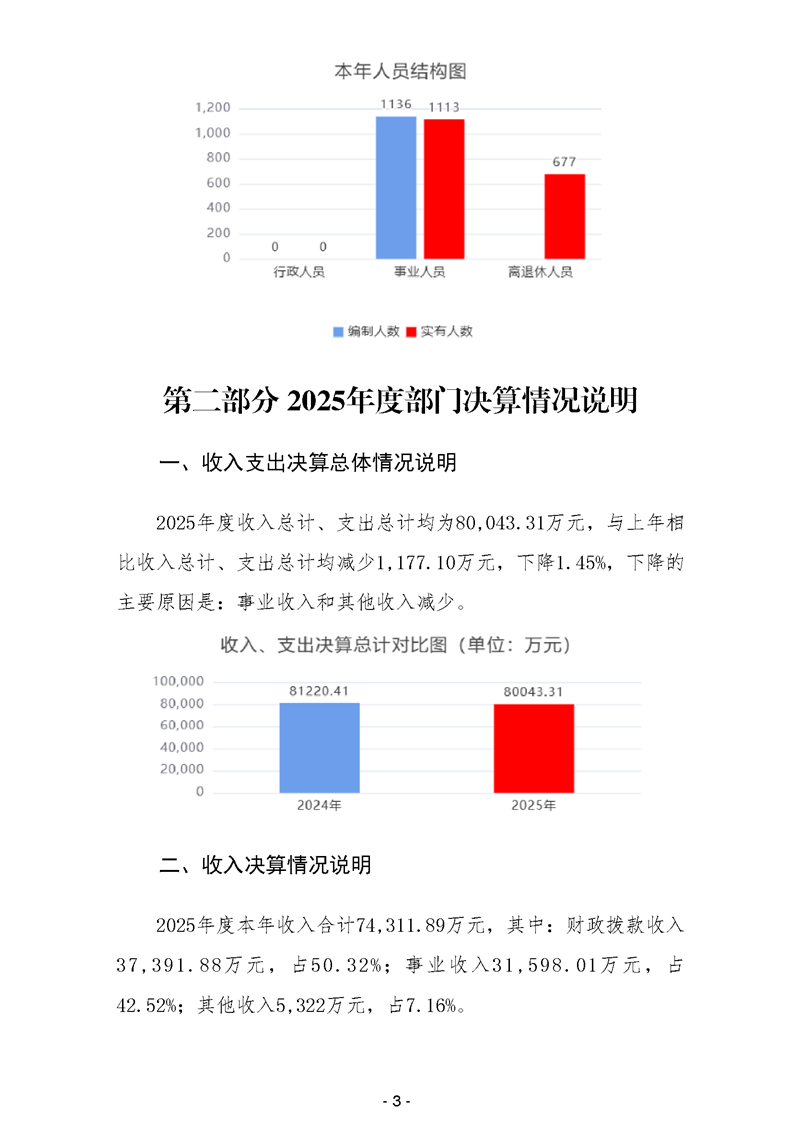 本年人员结构图

1,200
1,000
800
600
400
200
0

0 0
1136 1113
677

行政人员 事业人员 离退休人员

编制人数 实有人数

第二部分 2025年度部门决算情况说明

一、收入支出决算总体情况说明

2025年度收入总计、支出总计均为80,043.31万元，与上年相比收入总计、支出总计均减少1,177.10万元，下降1.45%，下降的主要原因是：事业收入和其他收入减少。

收入、支出决算总计对比图（单位：万元）

100,000
80,000
60,000
40,000
20,000
0

81220.41
80043.31

2024年 2025年

二、收入决算情况说明

2025年度本年收入合计74,311.89万元，其中：财政拨款收入37,391.88万元，占50.32%；事业收入31,598.01万元，占42.52%；其他收入5,322万元，占7.16%。

- 3 -